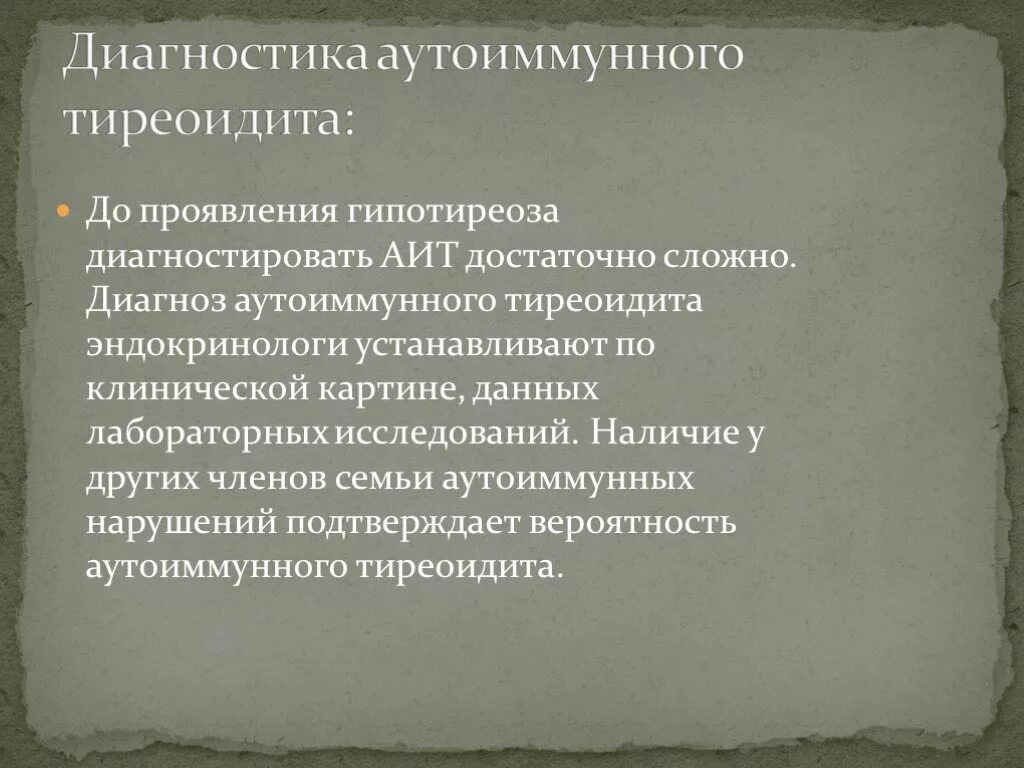 Диагностика аутоиммунного тиреоидита:

До проявления гипотиреоза диагностировать АИТ достаточно сложно. Диагноз аутоиммунного тиреоидита эндокринологи устанавливают по клинической картине, данных лабораторных исследований. Наличие у других членов семьи аутоиммунных нарушений подтверждает вероятность аутоиммунного тиреоидита.